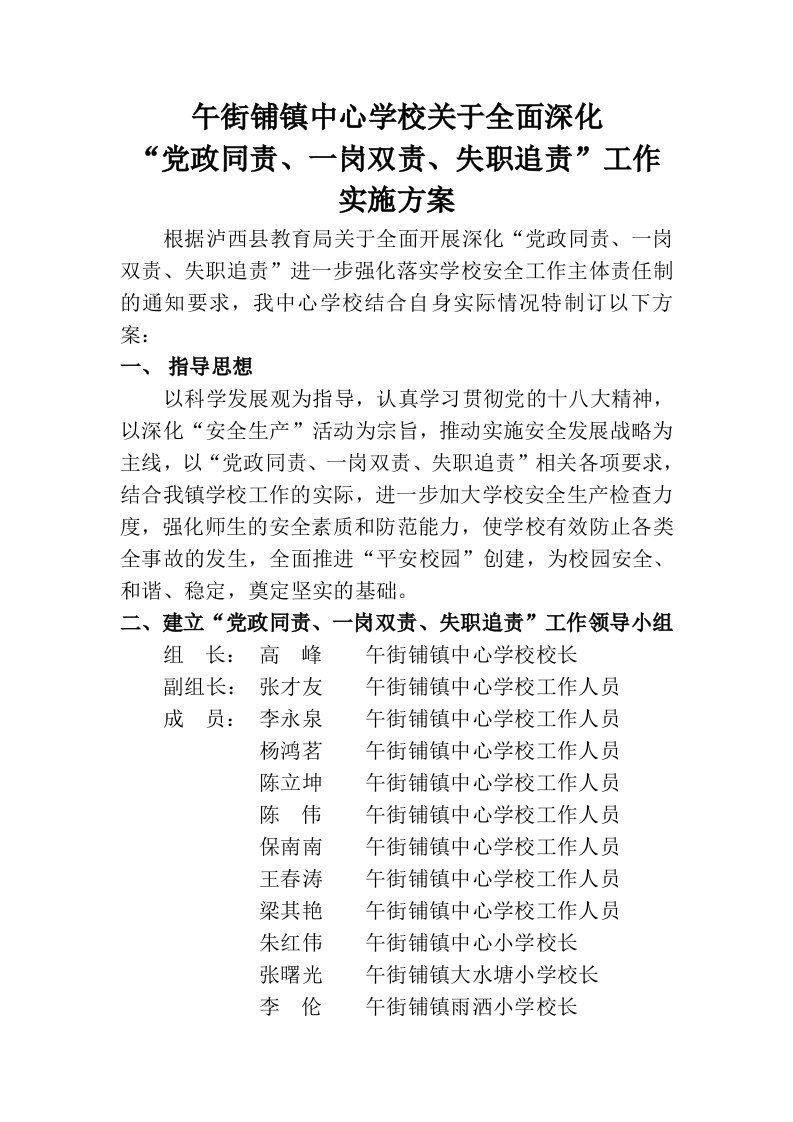 午街铺镇中心学校关于全面深化
“党政同责、一岗双责、失职追责”工作
实施方案

根据泸西县教育局关于全面开展深化“党政同责、一岗双责、失职追责”进一步强化落实学校安全工作主体责任制的通知要求，我中心学校结合自身实际情况特制订以下方案：

一、 指导思想

以科学发展观为指导，认真学习贯彻党的十八大精神，以深化“安全生产”活动为宗旨，推动实施安全发展战略为主线，以“党政同责、一岗双责、失职追责”相关各项要求，结合我镇学校工作的实际，进一步加大学校安全生产检查力度，强化师生的安全素质和防范能力，使学校有效防止各类全事故的发生，全面推进“平安校园”创建，为校园安全、和谐、稳定，奠定坚实的基础。

二、建立“党政同责、一岗双责、失职追责”工作领导小组

组　长：　高　峰　　午街铺镇中心学校校长
副组长：　张才友　　午街铺镇中心学校工作人员
成　员：　李永泉　　午街铺镇中心学校工作人员
杨鸿茗　　午街铺镇中心学校工作人员
陈立坤　　午街铺镇中心学校工作人员
陈　伟　　午街铺镇中心学校工作人员
保南南　　午街铺镇中心学校工作人员
王春涛　　午街铺镇中心学校工作人员
梁其艳　　午街铺镇中心学校工作人员
朱红伟　　午街铺镇中心小学校长
张曙光　　午街铺镇大水塘小学校长
李　伦　　午街铺镇雨洒小学校长